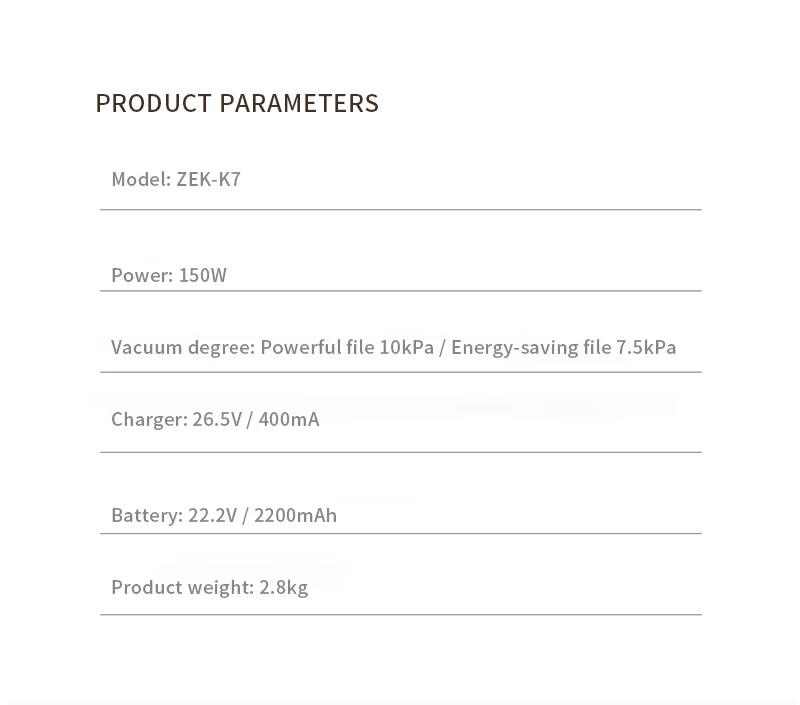 PRODUCT PARAMETERS

Model: ZEK-K7

Power: 150W

Vacuum degree: Powerful file 10kPa / Energy-saving file 7.5kPa

Charger: 26.5V / 400mA

Battery: 22.2V / 2200mAh

Product weight: 2.8kg